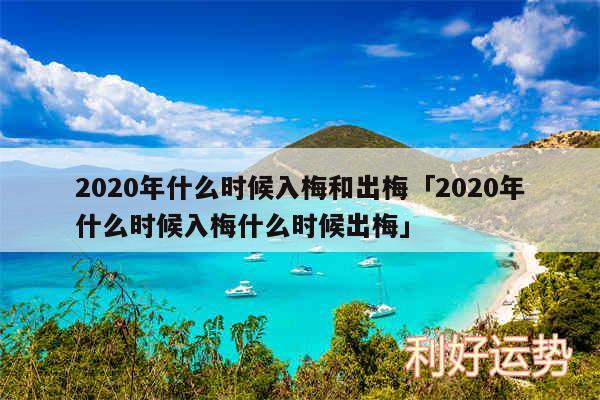 2020年什么时候入梅和出梅「2020年什么时候入梅什么时候出梅」

利好运势